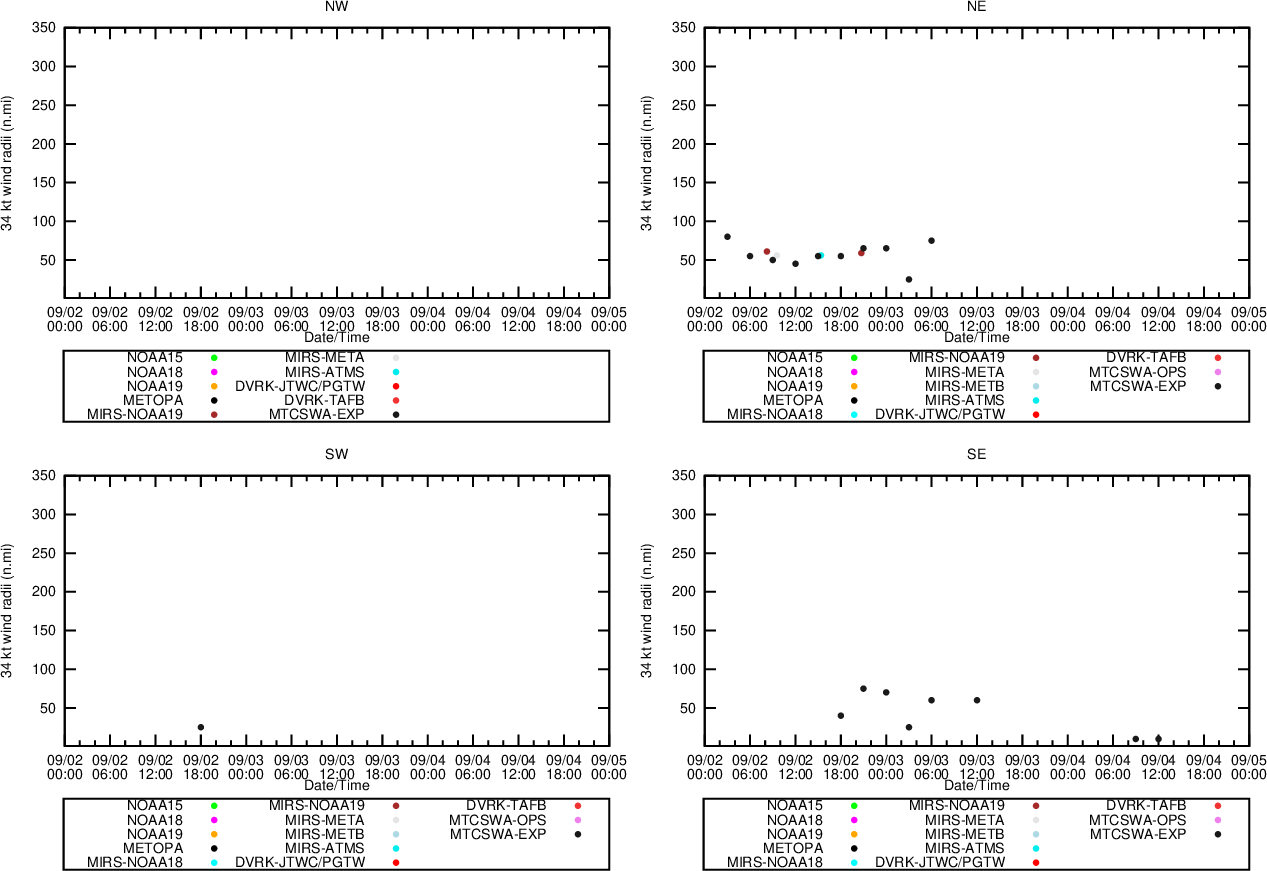 NW

34 kt wind radii (n.mi)

350
300
250
200
150
100
50

09/02 00:00
09/02 06:00
09/02 12:00
09/02 18:00
09/03 00:00
09/03 06:00
09/03 12:00
09/03 18:00
09/04 00:00
09/04 06:00
09/04 12:00
09/04 18:00
09/05 00:00

Date/Time

NOAA15
NOAA18
NOAA19
METOPA
MIRS-NOAA19
MIRS-META
MIRS-ATMS
DVRK-JTWC/PGTW
DVRK-TAFB
MTCSWA-EXP

NE

34 kt wind radii (n.mi)

350
300
250
200
150
100
50

09/02 00:00
09/02 06:00
09/02 12:00
09/02 18:00
09/03 00:00
09/03 06:00
09/03 12:00
09/03 18:00
09/04 00:00
09/04 06:00
09/04 12:00
09/04 18:00
09/05 00:00

Date/Time

NOAA15
NOAA18
NOAA19
METOPA
MIRS-NOAA18
MIRS-NOAA19
MIRS-META
MIRS-METB
MIRS-ATMS
DVRK-JTWC/PGTW
DVRK-TAFB
MTCSWA-OPS
MTCSWA-EXP

SW

34 kt wind radii (n.mi)

350
300
250
200
150
100
50

09/02 00:00
09/02 06:00
09/02 12:00
09/02 18:00
09/03 00:00
09/03 06:00
09/03 12:00
09/03 18:00
09/04 00:00
09/04 06:00
09/04 12:00
09/04 18:00
09/05 00:00

Date/Time

NOAA15
NOAA18
NOAA19
METOPA
MIRS-NOAA18
MIRS-NOAA19
MIRS-META
MIRS-METB
MIRS-ATMS
DVRK-JTWC/PGTW
DVRK-TAFB
MTCSWA-OPS
MTCSWA-EXP

SE

34 kt wind radii (n.mi)

350
300
250
200
150
100
50

09/02 00:00
09/02 06:00
09/02 12:00
09/02 18:00
09/03 00:00
09/03 06:00
09/03 12:00
09/03 18:00
09/04 00:00
09/04 06:00
09/04 12:00
09/04 18:00
09/05 00:00

Date/Time

NOAA15
NOAA18
NOAA19
METOPA
MIRS-NOAA18
MIRS-NOAA19
MIRS-META
MIRS-METB
MIRS-ATMS
DVRK-JTWC/PGTW
DVRK-TAFB
MTCSWA-OPS
MTCSWA-EXP